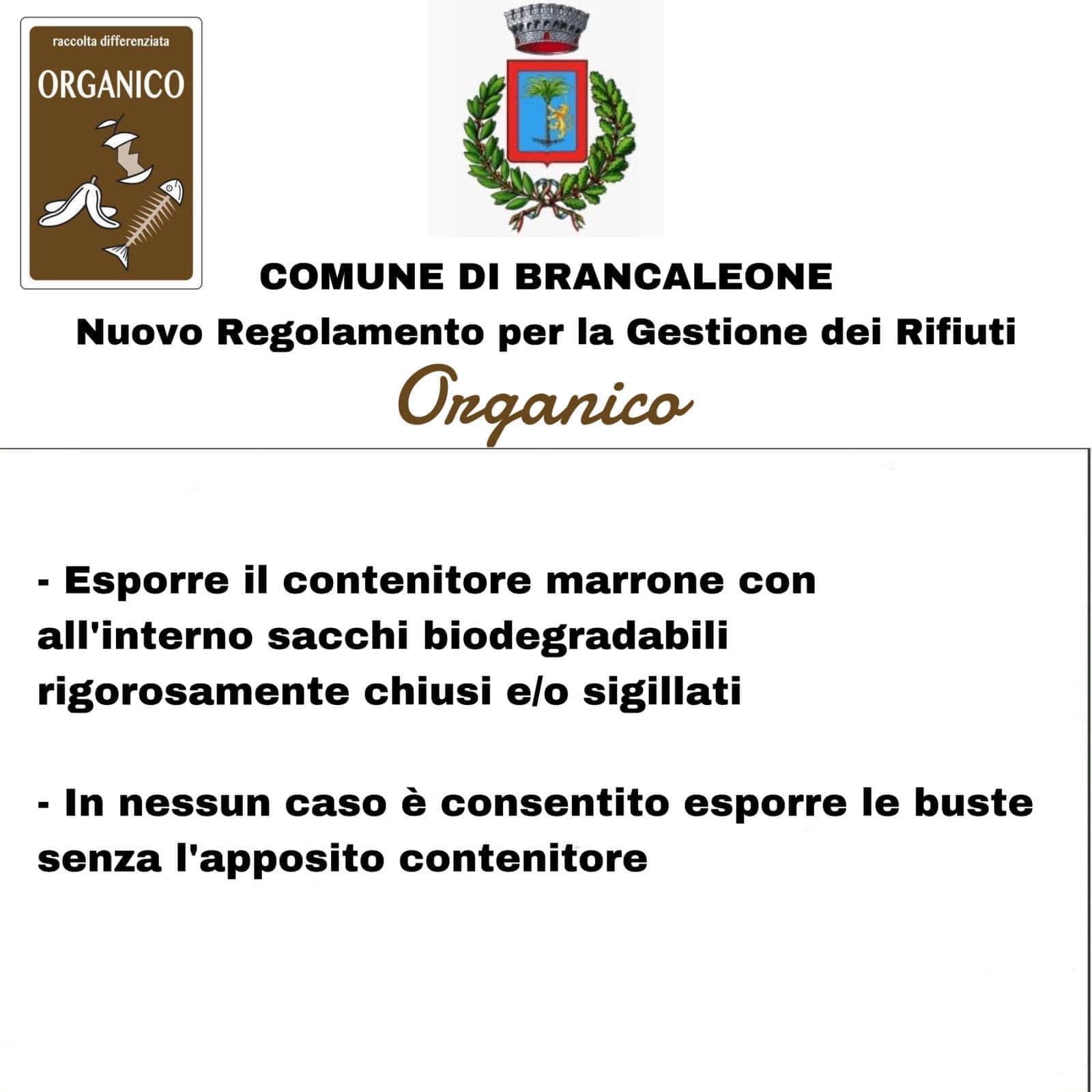 raccolta differenziata
ORGANICO

COMUNE DI BRANCALEONE
Nuovo Regolamento per la Gestione dei Rifiuti
Organico

- Esporre il contenitore marrone con all'interno sacchi biodegradabili rigorosamente chiusi e/o sigillati

- In nessun caso è consentito esporre le buste senza l'apposito contenitore